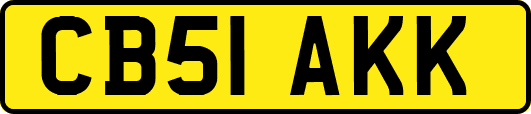 CB51 AKK